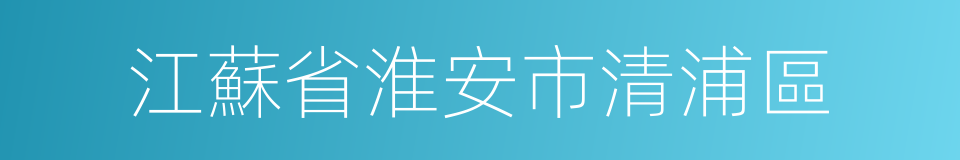 江蘇省淮安市清浦區